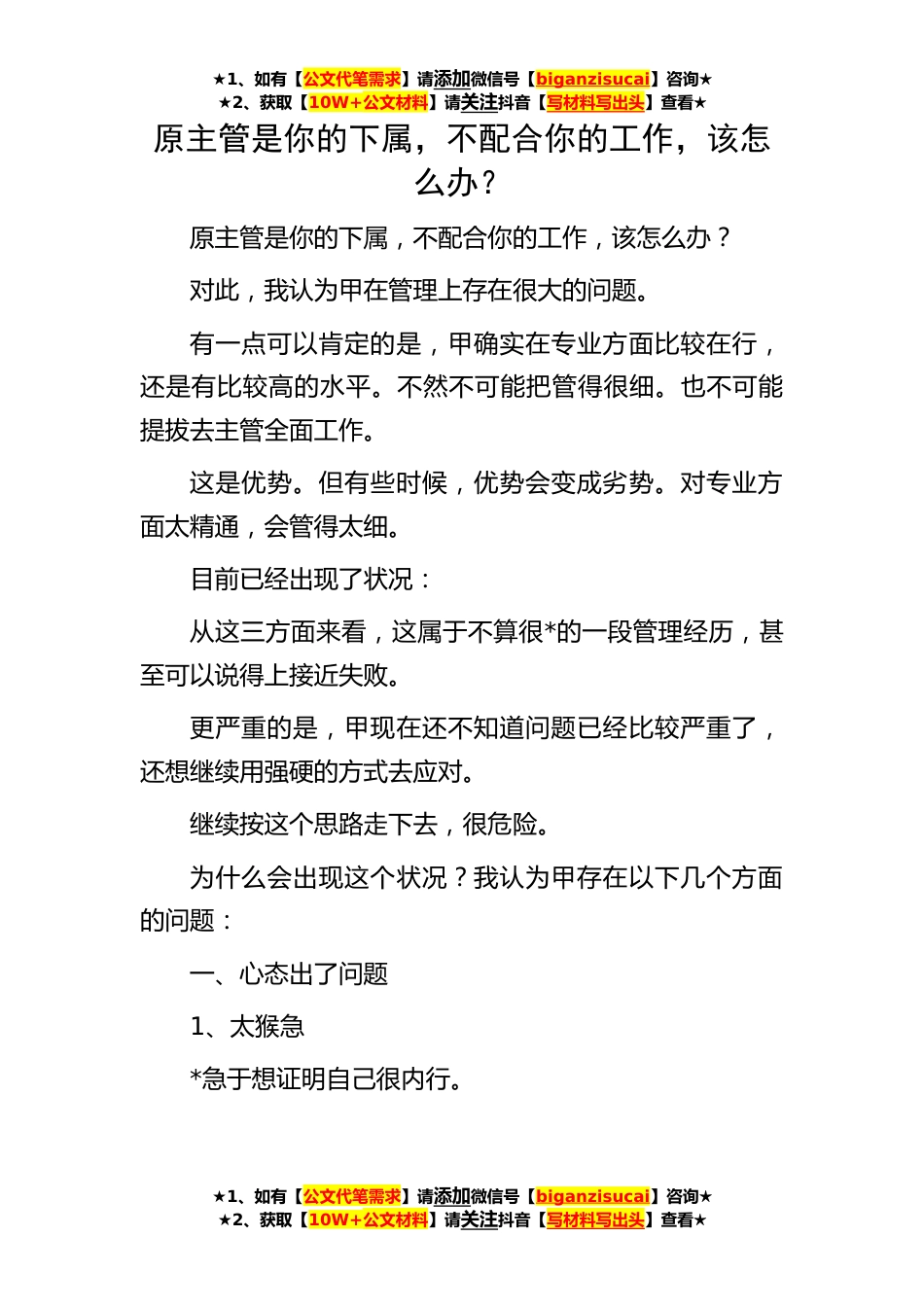 ★1、如有【公文代笔需求】请添加微信号【biganzisucai】咨询★
★2、获取【10W+公文材料】请关注抖音【写材料写出头】查看★

原主管是你的下属，不配合你的工作，该怎么办？

原主管是你的下属，不配合你的工作，该怎么办？

对此，我认为甲在管理上存在很大的问题。

有一点可以肯定的是，甲确实在专业方面比较在行，还是有比较高的水平。不然不可能把管得很细。也不可能提拔去主管全面工作。

这是优势。但有些时候，优势会变成劣势。对专业方面太精通，会管得太细。

目前已经出现了状况：

从这三方面来看，这属于不算很*的一段管理经历，甚至可以说得上接近失败。

更严重的是，甲现在还不知道问题已经比较严重了，还想继续用强硬的方式去应对。

继续按这个思路走下去，很危险。

为什么会出现这个状况？我认为甲存在以下几个方面的问题：

一、心态出了问题

1、太猴急

*急于想证明自己很内行。

★1、如有【公文代笔需求】请添加微信号【biganzisucai】咨询★
★2、获取【10W+公文材料】请关注抖音【写材料写出头】查看★